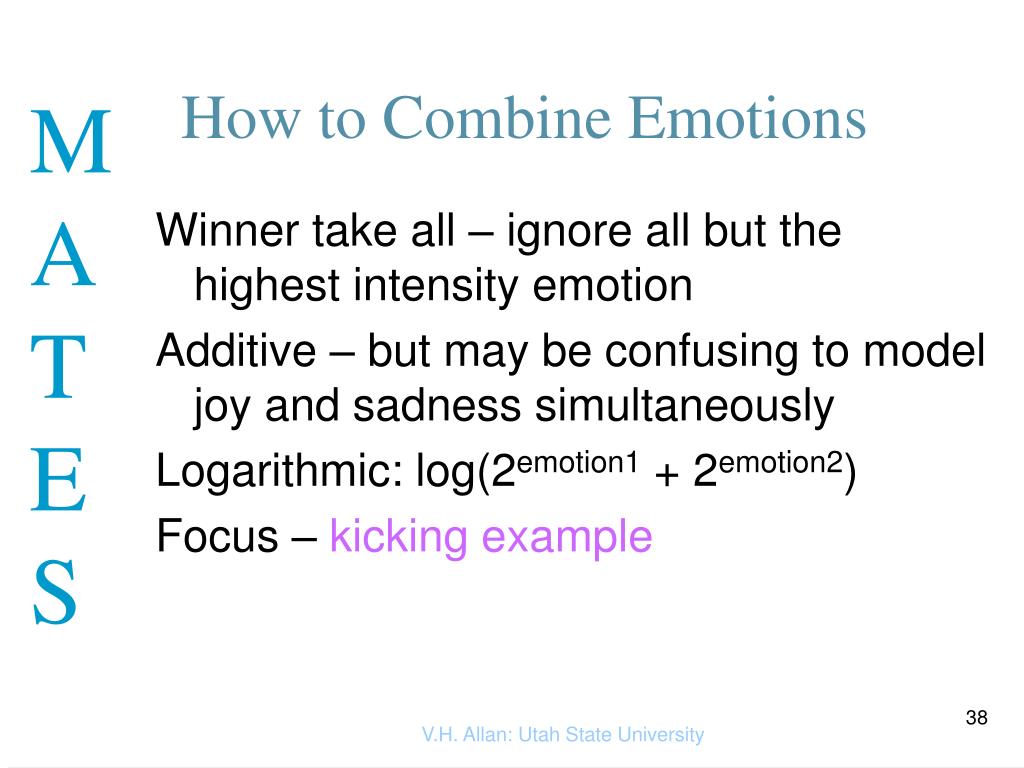 M
A
T
E
S

How to Combine Emotions

Winner take all – ignore all but the highest intensity emotion

Additive – but may be confusing to model joy and sadness simultaneously

Logarithmic: $\log(2^{emotion1} + 2^{emotion2})$

Focus – kicking example

38

V.H. Allan: Utah State University